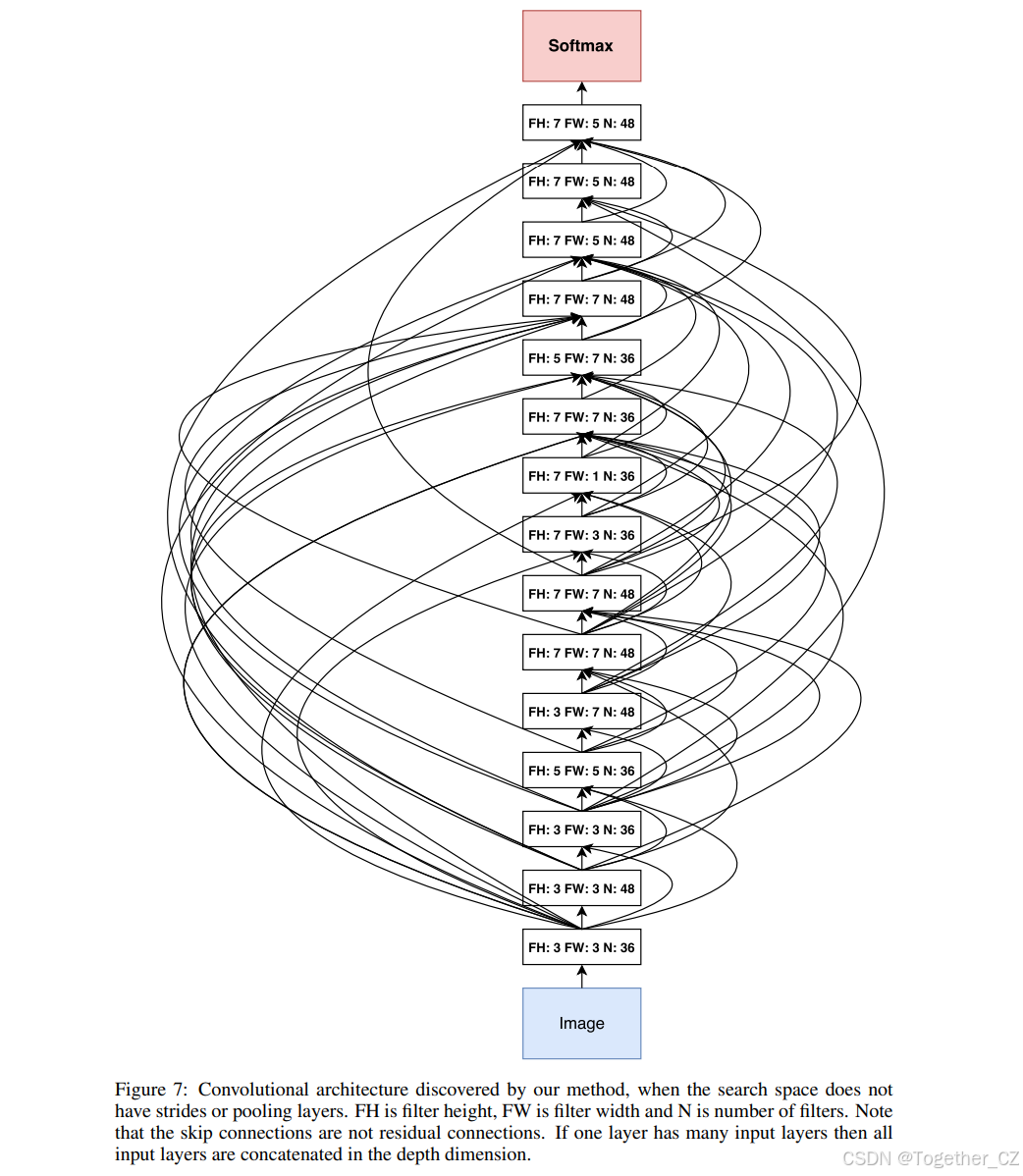 Softmax

FH: 7 FW: 5 N: 48

FH: 7 FW: 5 N: 48

FH: 7 FW: 5 N: 48

FH: 7 FW: 7 N: 48

FH: 5 FW: 7 N: 36

FH: 7 FW: 7 N: 36

FH: 7 FW: 1 N: 36

FH: 7 FW: 3 N: 36

FH: 7 FW: 7 N: 48

FH: 7 FW: 7 N: 48

FH: 3 FW: 7 N: 48

FH: 5 FW: 5 N: 36

FH: 3 FW: 3 N: 36

FH: 3 FW: 3 N: 48

FH: 3 FW: 3 N: 36

Image

Figure 7: Convolutional architecture discovered by our method, when the search space does not have strides or pooling layers. FH is filter height, FW is filter width and N is number of filters. Note that the skip connections are not residual connections. If one layer has many input layers then all input layers are concatenated in the depth dimension.

CSDN @Together_CZ